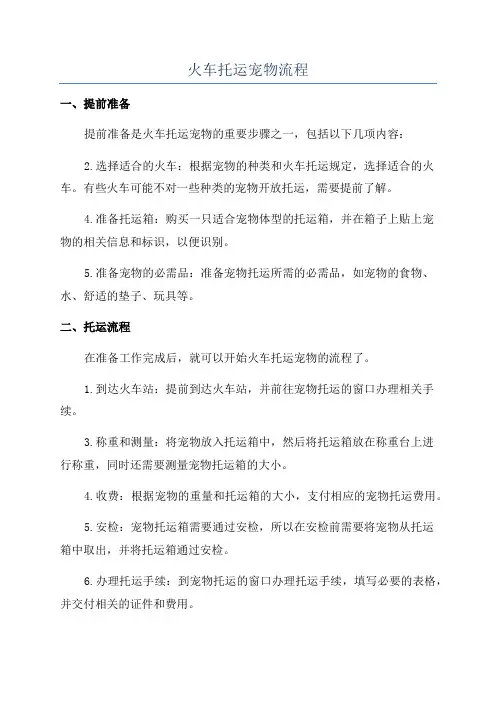 火车托运宠物流程

一、提前准备

提前准备是火车托运宠物的重要步骤之一，包括以下几项内容：

2.选择适合的火车：根据宠物的种类和火车托运规定，选择适合的火车。有些火车可能不对一些种类的宠物开放托运，需要提前了解。

4.准备托运箱：购买一只适合宠物体型的托运箱，并在箱子上贴上宠物的相关信息和标识，以便识别。

5.准备宠物的必需品：准备宠物托运所需的必需品，如宠物的食物、水、舒适的垫子、玩具等。

二、托运流程

在准备工作完成后，就可以开始火车托运宠物的流程了。

1.到达火车站：提前到达火车站，并前往宠物托运的窗口办理相关手续。

3.称重和测量：将宠物放入托运箱中，然后将托运箱放在称重台上进行称重，同时还需要测量宠物托运箱的大小。

4.收费：根据宠物的重量和托运箱的大小，支付相应的宠物托运费用。

5.安检：宠物托运箱需要通过安检，所以在安检前需要将宠物从托运箱中取出，并将托运箱通过安检。

6.办理托运手续：到宠物托运的窗口办理托运手续，填写必要的表格，并交付相关的证件和费用。